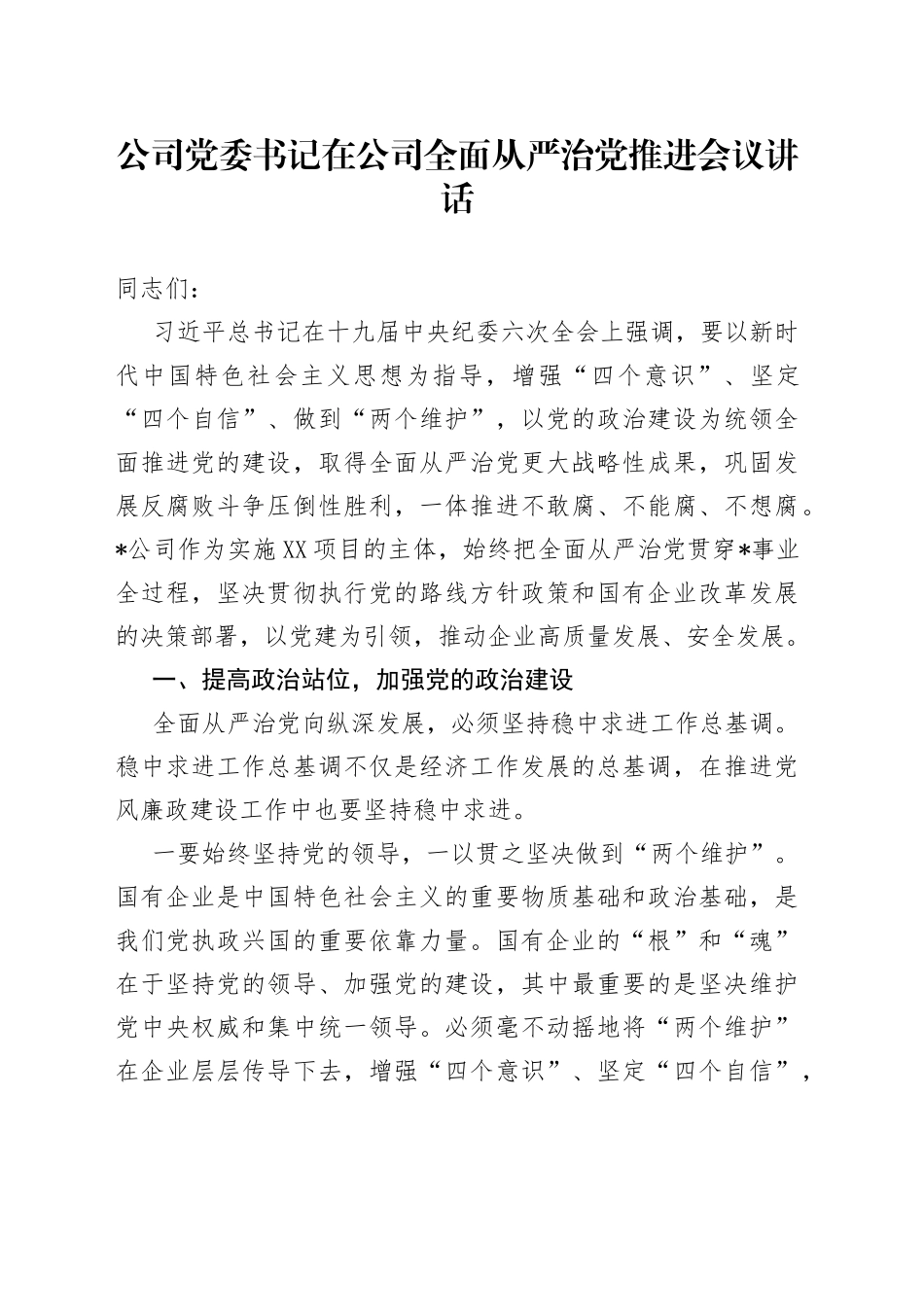 公司党委书记在公司全面从严治党推进会议讲话

同志们：

习近平总书记在十九届中央纪委六次全会上强调，要以新时代中国特色社会主义思想为指导，增强“四个意识”、坚定“四个自信”、做到“两个维护”，以党的政治建设为统领全面推进党的建设，取得全面从严治党更大战略性成果，巩固发展反腐败斗争压倒性胜利，一体推进不敢腐、不能腐、不想腐。*公司作为实施XX项目的主体，始终把全面从严治党贯穿*事业全过程，坚决贯彻执行党的路线方针政策和国有企业改革发展的决策部署，以党建为引领，推动企业高质量发展、安全发展。

一、提高政治站位，加强党的政治建设

全面从严治党向纵深发展，必须坚持稳中求进工作总基调。稳中求进工作总基调不仅是经济工作发展的总基调，在推进党风廉政建设工作中也要坚持稳中求进。

一要始终坚持党的领导，一以贯之坚决做到“两个维护”。国有企业是中国特色社会主义的重要物质基础和政治基础，是我们党执政兴国的重要依靠力量。国有企业的“根”和“魂”在于坚持党的领导、加强党的建设，其中最重要的是坚决维护党中央权威和集中统一领导。必须毫不动摇地将“两个维护”在企业层层传导下去，增强“四个意识”、坚定“四个自信”，